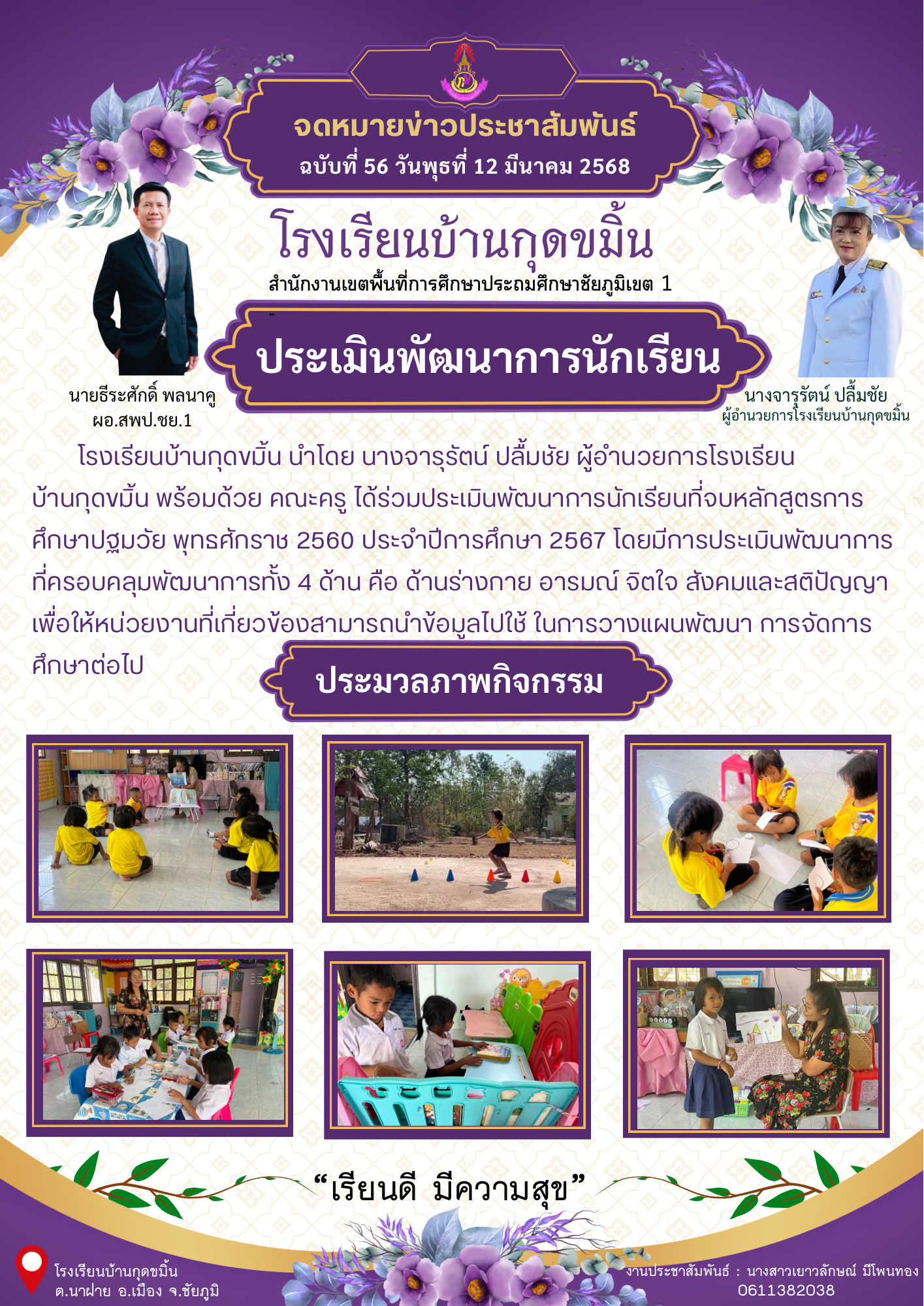 จดหมายข่าวประชาสัมพันธ์
ฉบับที่ 56 วันพุธที่ 12 มีนาคม 2568

โรงเรียนบ้านกุดขมิ้น
สำนักงานเขตพื้นที่การศึกษาประถมศึกษาชัยภูมิเขต 1

ประเมินพัฒนาการนักเรียน

นายธีระศักดิ์ พลนาคู
ผอ.สพป.ชย.1

นางจารุรัตน์ ปลื้มชัย
ผู้อำนวยการโรงเรียนบ้านกุดขมิ้น

โรงเรียนบ้านกุดขมิ้น นำโดย นางจารุรัตน์ ปลื้มชัย ผู้อำนวยการโรงเรียนบ้านกุดขมิ้น พร้อมด้วย คณะครู ได้ร่วมประเมินพัฒนาการนักเรียนที่จบหลักสูตรการศึกษาปฐมวัย พุทธศักราช 2560 ประจำปีการศึกษา 2567 โดยมีการประเมินพัฒนาการที่ครอบคลุมพัฒนาการทั้ง 4 ด้าน คือ ด้านร่างกาย อารมณ์ จิตใจ สังคมและสติปัญญา เพื่อให้หน่วยงานที่เกี่ยวข้องสามารถนำข้อมูลไปใช้ ในการวางแผนพัฒนา การจัดการศึกษาต่อไป

ประมวลภาพกิจกรรม

“เรียนดี มีความสุข”

โรงเรียนบ้านกุดขมิ้น
ต.นาฝาย อ.เมือง จ.ชัยภูมิ

งานประชาสัมพันธ์ : นางสาวเยาวลักษณ์ มีโพนทอง
0611382038